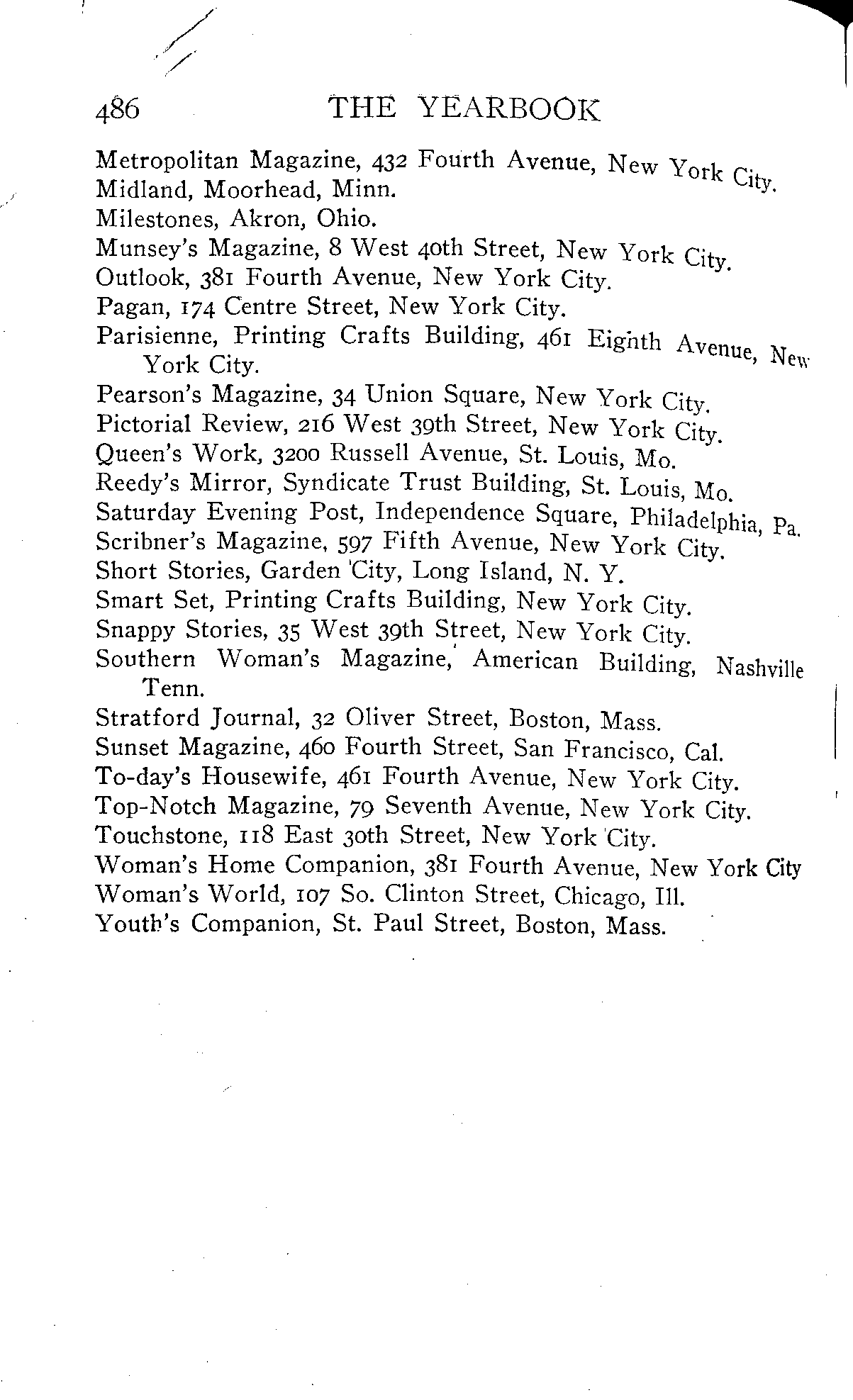 486 THE YEARBOOK

Metropolitan Magazine, 432 Fourth Avenue, New York City.
Midland, Moorhead, Minn.
Milestones, Akron, Ohio.
Munsey's Magazine, 8 West 40th Street, New York City.
Outlook, 381 Fourth Avenue, New York City.
Pagan, 174 Centre Street, New York City.
Parisienne, Printing Crafts Building, 461 Eighth Avenue, New York City.
Pearson's Magazine, 34 Union Square, New York City.
Pictorial Review, 216 West 39th Street, New York City.
Queen's Work, 3200 Russell Avenue, St. Louis, Mo.
Reedy's Mirror, Syndicate Trust Building, St. Louis, Mo.
Saturday Evening Post, Independence Square, Philadelphia, Pa.
Scribner's Magazine, 597 Fifth Avenue, New York City.
Short Stories, Garden City, Long Island, N. Y.
Smart Set, Printing Crafts Building, New York City.
Snappy Stories, 35 West 39th Street, New York City.
Southern Woman's Magazine, American Building, Nashville Tenn.
Stratford Journal, 32 Oliver Street, Boston, Mass.
Sunset Magazine, 460 Fourth Street, San Francisco, Cal.
To-day's Housewife, 461 Fourth Avenue, New York City.
Top-Notch Magazine, 79 Seventh Avenue, New York City.
Touchstone, 118 East 30th Street, New York City.
Woman's Home Companion, 381 Fourth Avenue, New York City
Woman's World, 107 So. Clinton Street, Chicago, Ill.
Youth's Companion, St. Paul Street, Boston, Mass.